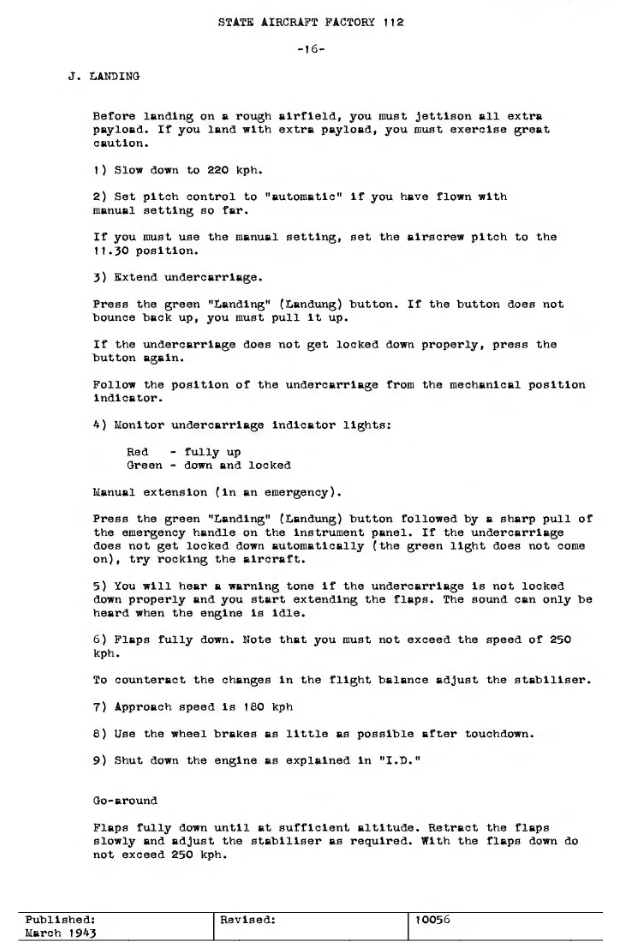 STATE AIRCRAFT FACTORY 112

-16-

J. LANDING

Before landing on a rough airfield, you must jettison all extra payload. If you land with extra payload, you must exercise great caution.

1) Slow down to 220 kph.

2) Set pitch control to "automatic" if you have flown with manual setting so far.

If you must use the manual setting, set the airscrew pitch to the 11.30 position.

3) Extend undercarriage.

Press the green "Landing" (Landung) button. If the button does not bounce back up, you must pull it up.

If the undercarriage does not get locked down properly, press the button again.

Follow the position of the undercarriage from the mechanical position indicator.

4) Monitor undercarriage indicator lights:

Red - fully up
Green - down and locked

Manual extension (in an emergency).

Press the green "Landing" (Landung) button followed by a sharp pull of the emergency handle on the instrument panel. If the undercarriage does not get locked down automatically (the green light does not come on), try rocking the aircraft.

5) You will hear a warning tone if the undercarriage is not locked down properly and you start extending the flaps. The sound can only be heard when the engine is idle.

6) Flaps fully down. Note that you must not exceed the speed of 250 kph.

To counteract the changes in the flight balance adjust the stabiliser.

7) Approach speed is 180 kph

8) Use the wheel brakes as little as possible after touchdown.

9) Shut down the engine as explained in "I.D."

Go-around

Flaps fully down until at sufficient altitude. Retract the flaps slowly and adjust the stabiliser as required. With the flaps down do not exceed 250 kph.

| Published: March 1943 | Revised: | 10056 |
|---|---|---|